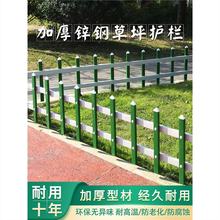 加厚锌钢草坪护栏

耐用十年

加厚型材 经久耐用

环保无异味 耐高温/防老化/防腐蚀